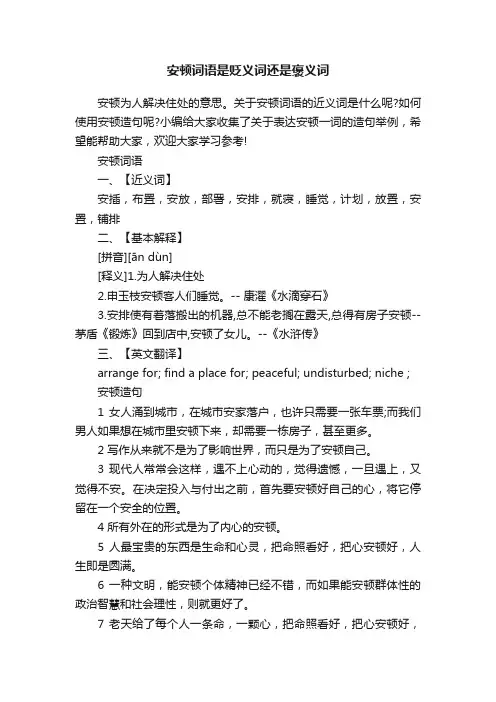 安顿词语是贬义词还是褒义词

安顿为人解决住处的意思。关于安顿词语的近义词是什么呢?如何使用安顿造句呢?小编给大家收集了关于表达安顿一词的造句举例，希望能帮助大家，欢迎大家学习参考!

安顿词语

一、【近义词】

安插，布置，安放，部署，安排，就寝，睡觉，计划，放置，安置，铺排

二、【基本解释】

[拼音][ān dùn]

[释义]1.为人解决住处

2.申玉枝安顿客人们睡觉。-- 康濯《水滴穿石》

3.安排使有着落搬出的机器,总不能老搁在露天,总得有房子安顿--茅盾《锻炼》回到店中,安顿了女儿。--《水浒传》

三、【英文翻译】

arrange for; find a place for; peaceful; undisturbed; niche ;

安顿造句

1 女人涌到城市，在城市安家落户，也许只需要一张车票;而我们男人如果想在城市里安顿下来，却需要一栋房子，甚至更多。

2 写作从来就不是为了影响世界，而只是为了安顿自己。

3 现代人常常会这样，遇不上心动的，觉得遗憾，一旦遇上，又觉得不安。在决定投入与付出之前，首先要安顿好自己的心，将它停留在一个安全的位置。

4 所有外在的形式是为了内心的安顿。

5 人最宝贵的东西是生命和心灵，把命照看好，把心安顿好，人生即是圆满。

6 一种文明，能安顿个体精神已经不错，而如果能安顿群体性的政治智慧和社会理性，则就更好了。

7 老天给了每个人一条命，一颗心，把命照看好，把心安顿好，